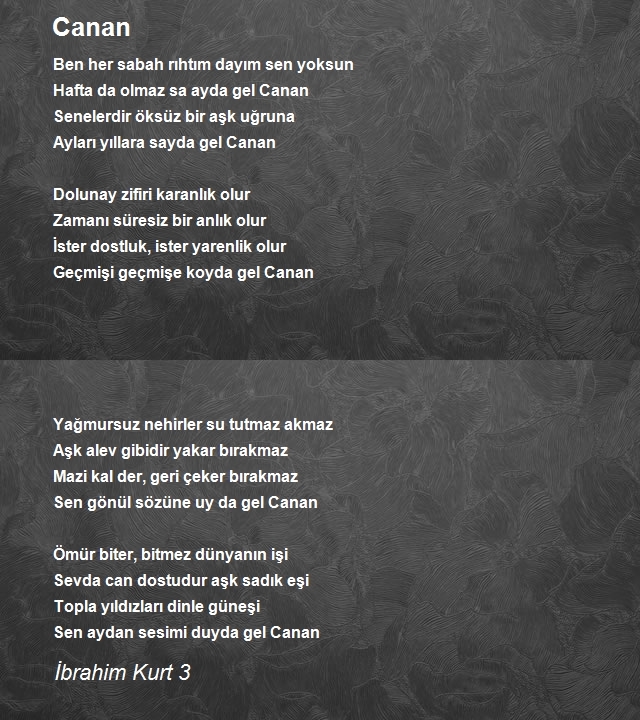 Canan

Ben her sabah rıhtım dayım sen yoksun
Hafta da olmaz sa ayda gel Canan
Senelerdir öksüz bir aşk uğruna
Ayları yıllara sayda gel Canan

Dolunay zifiri karanlık olur
Zamanı süresiz bir anlık olur
İster dostluk, ister yarenlik olur
Geçmişi geçmişe koyda gel Canan

Yağmursuz nehirler su tutmaz akmaz
Aşk alev gibidir yakar bırakmaz
Mazi kal der, geri çeker bırakmaz
Sen gönül sözüne uy da gel Canan

Ömür biter, bitmez dünyanın işi
Sevda can dostudur aşk sadık eşi
Topla yıldızları dinle güneşi
Sen aydan sesimi duyda gel Canan

İbrahim Kurt 3